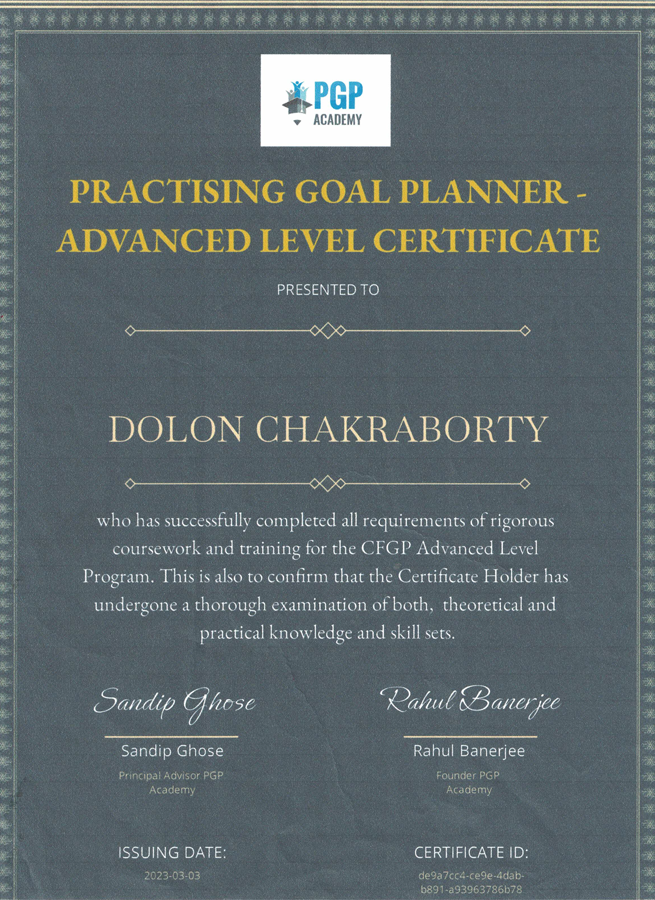 PGP
ACADEMY

PRACTISING GOAL PLANNER - ADVANCED LEVEL CERTIFICATE

PRESENTED TO

DOLON CHAKRABORTY

who has successfully completed all requirements of rigorous coursework and training for the CFGP Advanced Level Program. This is also to confirm that the Certificate Holder has undergone a thorough examination of both, theoretical and practical knowledge and skill sets.

Sandip Ghose
Sandip Ghose
Principal Advisor PGP Academy

Rahul Banerjee
Rahul Banerjee
Founder PGP Academy

ISSUING DATE:
2023-03-03

CERTIFICATE ID:
de9a7cc4-ce9e-4dab-b891-a93963786b78